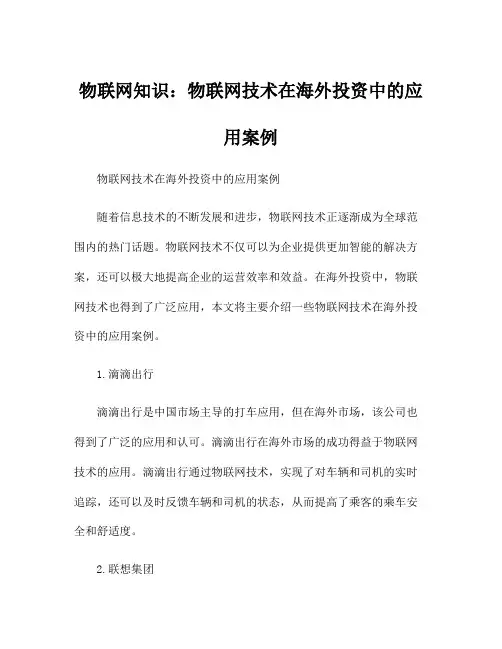 物联网知识：物联网技术在海外投资中的应用案例

物联网技术在海外投资中的应用案例

随着信息技术的不断发展和进步，物联网技术正逐渐成为全球范围内的热门话题。物联网技术不仅可以为企业提供更加智能的解决方案，还可以极大地提高企业的运营效率和效益。在海外投资中，物联网技术也得到了广泛应用，本文将主要介绍一些物联网技术在海外投资中的应用案例。

1. 滴滴出行

滴滴出行是中国市场主导的打车应用，但在海外市场，该公司也得到了广泛的应用和认可。滴滴出行在海外市场的成功得益于物联网技术的应用。滴滴出行通过物联网技术，实现了对车辆和司机的实时追踪，还可以及时反馈车辆和司机的状态，从而提高了乘客的乘车安全和舒适度。

2. 联想集团